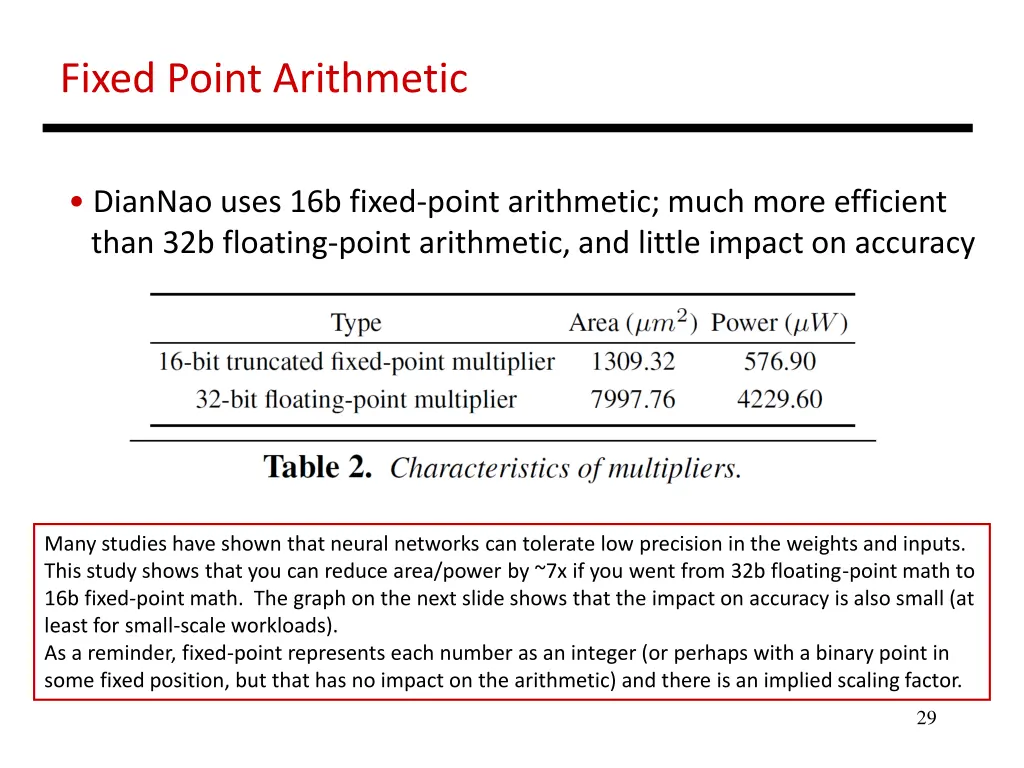 Fixed Point Arithmetic

• DianNao uses 16b fixed-point arithmetic; much more efficient than 32b floating-point arithmetic, and little impact on accuracy

| Type | Area ($\mu m^2$) | Power ($\mu W$) |
|---|---|---|
| 16-bit truncated fixed-point multiplier | 1309.32 | 576.90 |
| 32-bit floating-point multiplier | 7997.76 | 4229.60 |

Table 2. Characteristics of multipliers.

Many studies have shown that neural networks can tolerate low precision in the weights and inputs. This study shows that you can reduce area/power by ~7x if you went from 32b floating-point math to 16b fixed-point math. The graph on the next slide shows that the impact on accuracy is also small (at least for small-scale workloads).
As a reminder, fixed-point represents each number as an integer (or perhaps with a binary point in some fixed position, but that has no impact on the arithmetic) and there is an implied scaling factor.

29